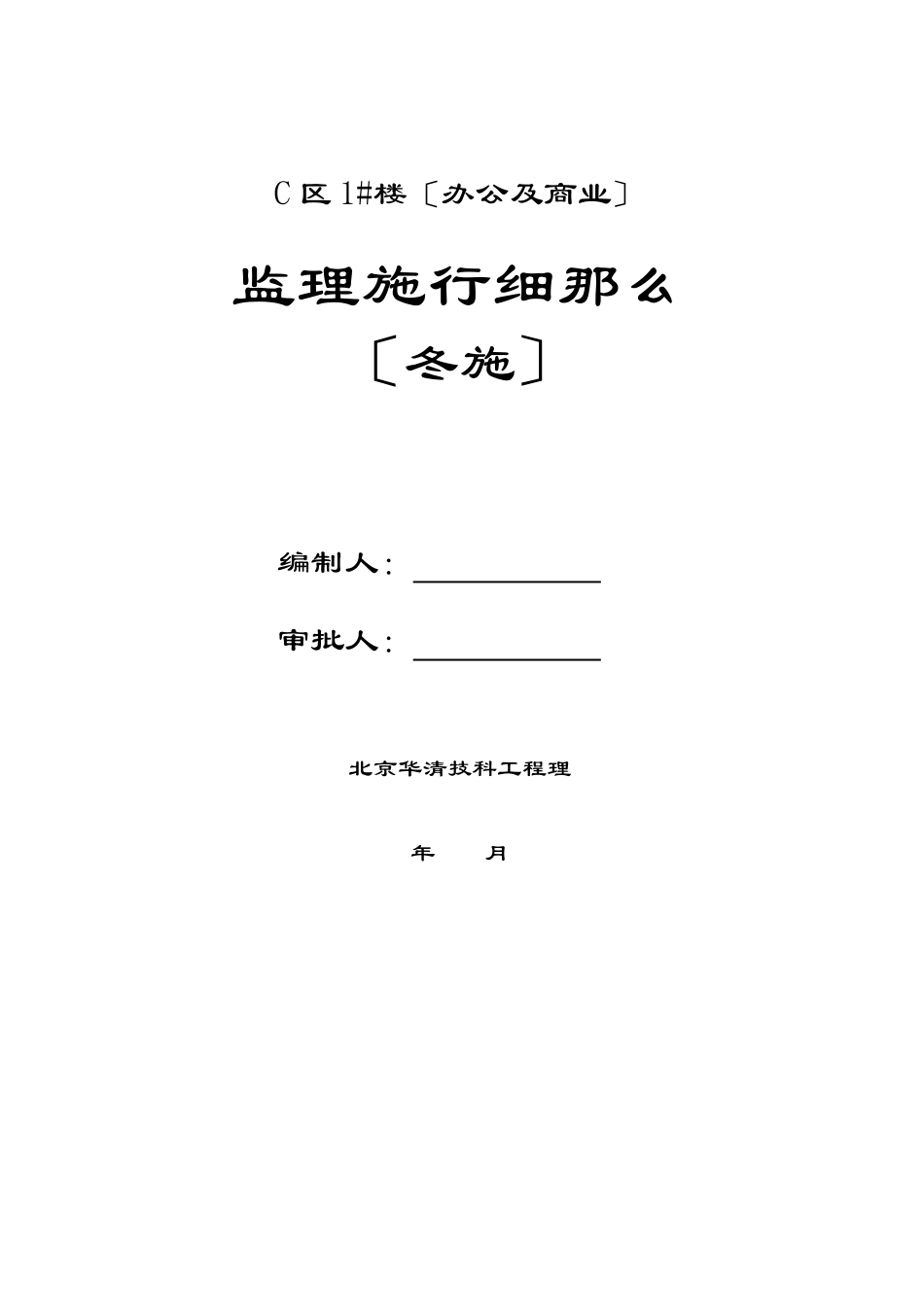 C 区 1#楼〔办公及商业〕

监理施行细那么

〔冬施〕

编制人：

审批人：

北京华清技科工程理

年　　月